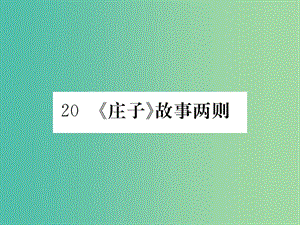 20 《庄子》故事两则